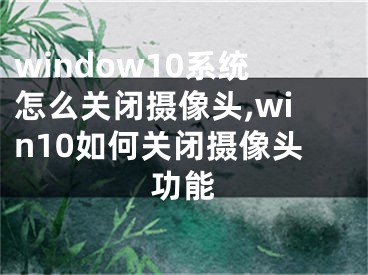 window10系统怎么关闭摄像头,win10如何关闭摄像头功能